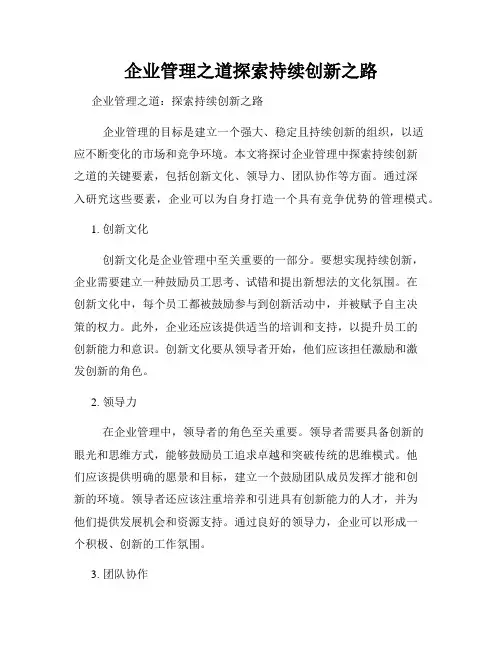 企业管理之道探索持续创新之路

企业管理之道：探索持续创新之路

企业管理的目标是建立一个强大、稳定且持续创新的组织，以适应不断变化的市场和竞争环境。本文将探讨企业管理中探索持续创新之道的关键要素，包括创新文化、领导力、团队协作等方面。通过深入研究这些要素，企业可以为自身打造一个具有竞争优势的管理模式。

1. 创新文化

创新文化是企业管理中至关重要的一部分。要想实现持续创新，企业需要建立一种鼓励员工思考、试错和提出新想法的文化氛围。在创新文化中，每个员工都被鼓励参与到创新活动中，并被赋予自主决策的权力。此外，企业还应该提供适当的培训和支持，以提升员工的创新能力和意识。创新文化要从领导者开始，他们应该担任激励和激发创新的角色。

2. 领导力

在企业管理中，领导者的角色至关重要。领导者需要具备创新的眼光和思维方式，能够鼓励员工追求卓越和突破传统的思维模式。他们应该提供明确的愿景和目标，建立一个鼓励团队成员发挥才能和创新的环境。领导者还应该注重培养和引进具有创新能力的人才，并为他们提供发展机会和资源支持。通过良好的领导力，企业可以形成一个积极、创新的工作氛围。

3. 团队协作